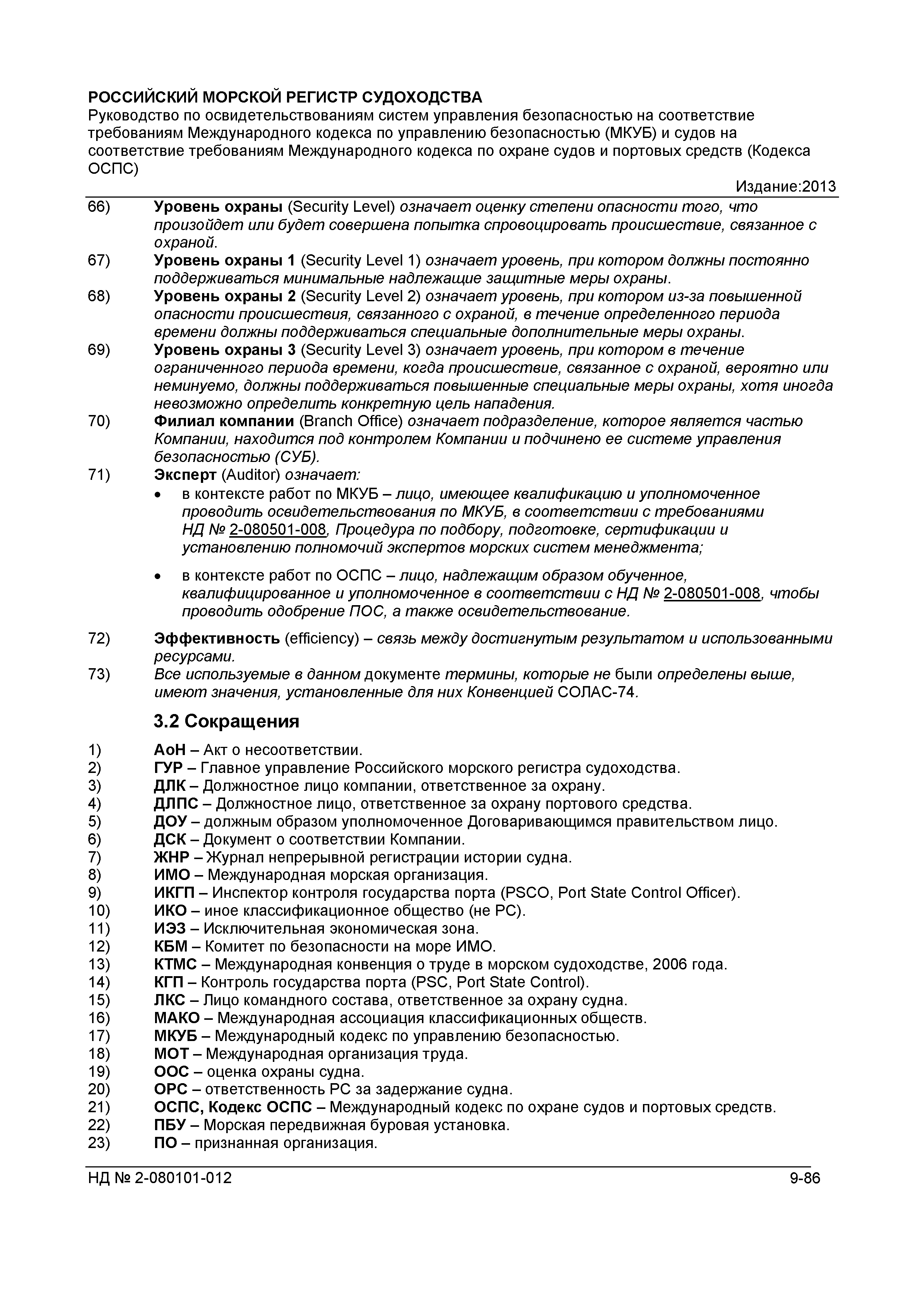 РОССИЙСКИЙ МОРСКОЙ РЕГИСТР СУДОХОДСТВА
Руководство по освидетельствованиям систем управления безопасностью на соответствие требованиям Международного кодекса по управлению безопасностью (МКУБ) и судов на соответствие требованиям Международного кодекса по охране судов и портовых средств (Кодекса ОСПС)

Издание:2013

66) Уровень охраны (Security Level) означает оценку степени опасности того, что произойдет или будет совершена попытка спровоцировать происшествие, связанное с охраной.
67) Уровень охраны 1 (Security Level 1) означает уровень, при котором должны постоянно поддерживаться минимальные надлежащие защитные меры охраны.
68) Уровень охраны 2 (Security Level 2) означает уровень, при котором из-за повышенной опасности происшествия, связанного с охраной, в течение определенного периода времени должны поддерживаться специальные дополнительные меры охраны.
69) Уровень охраны 3 (Security Level 3) означает уровень, при котором в течение ограниченного периода времени, когда происшествие, связанное с охраной, вероятно или неминуемо, должны поддерживаться повышенные специальные меры охраны, хотя иногда невозможно определить конкретную цель нападения.
70) Филиал компании (Branch Office) означает подразделение, которое является частью Компании, находится под контролем Компании и подчинено ее системе управления безопасностью (СУБ).
71) Эксперт (Auditor) означает:
• в контексте работ по МКУБ – лицо, имеющее квалификацию и уполномоченное проводить освидетельствования по МКУБ, в соответствии с требованиями НД № 2-080501-008, Процедура по подбору, подготовке, сертификации и установлению полномочий экспертов морских систем менеджмента;
• в контексте работ по ОСПС – лицо, надлежащим образом обученное, квалифицированное и уполномоченное в соответствии с НД № 2-080501-008, чтобы проводить одобрение ПОС, а также освидетельствование.
72) Эффективность (efficiency) – связь между достигнутым результатом и использованными ресурсами.
73) Все используемые в данном документе термины, которые не были определены выше, имеют значения, установленные для них Конвенцией СОЛАС-74.

3.2 Сокращения

1) АоН – Акт о несоответствии.
2) ГУР – Главное управление Российского морского регистра судоходства.
3) ДЛК – Должностное лицо компании, ответственное за охрану.
4) ДЛПС – Должностное лицо, ответственное за охрану портового средства.
5) ДОУ – должным образом уполномоченное Договаривающимся правительством лицо.
6) ДСК – Документ о соответствии Компании.
7) ЖНР – Журнал непрерывной регистрации истории судна.
8) ИМО – Международная морская организация.
9) ИКГП – Инспектор контроля государства порта (PSCO, Port State Control Officer).
10) ИКО – иное классификационное общество (не РС).
11) ИЭЗ – Исключительная экономическая зона.
12) КБМ – Комитет по безопасности на море ИМО.
13) КТМС – Международная конвенция о труде в морском судоходстве, 2006 года.
14) КГП – Контроль государства порта (PSC, Port State Control).
15) ЛКС – Лицо командного состава, ответственное за охрану судна.
16) МАКО – Международная ассоциация классификационных обществ.
17) МКУБ – Международный кодекс по управлению безопасностью.
18) МОТ – Международная организация труда.
19) ООС – оценка охраны судна.
20) ОРС – ответственность РС за задержание судна.
21) ОСПС, Кодекс ОСПС – Международный кодекс по охране судов и портовых средств.
22) ПБУ – Морская передвижная буровая установка.
23) ПО – признанная организация.

НД № 2-080101-012 9-86